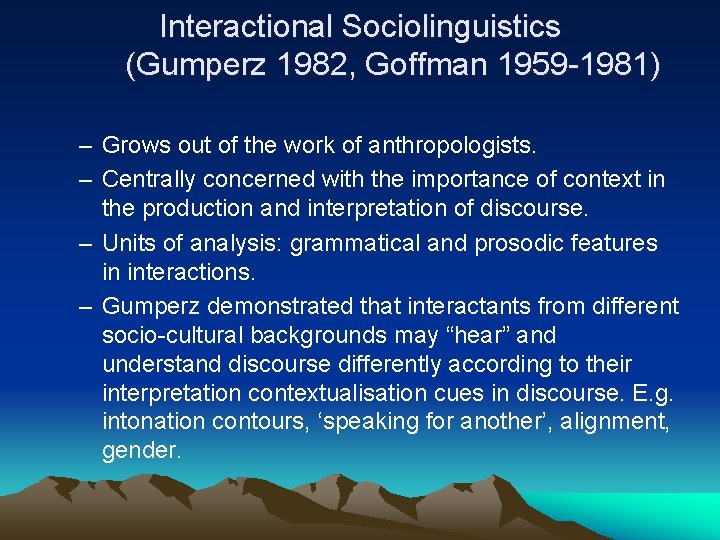 Interactional Sociolinguistics
(Gumperz 1982, Goffman 1959-1981)

– Grows out of the work of anthropologists.

– Centrally concerned with the importance of context in the production and interpretation of discourse.

– Units of analysis: grammatical and prosodic features in interactions.

– Gumperz demonstrated that interactants from different socio-cultural backgrounds may “hear” and understand discourse differently according to their interpretation contextualisation cues in discourse. E.g. intonation contours, ‘speaking for another’, alignment, gender.